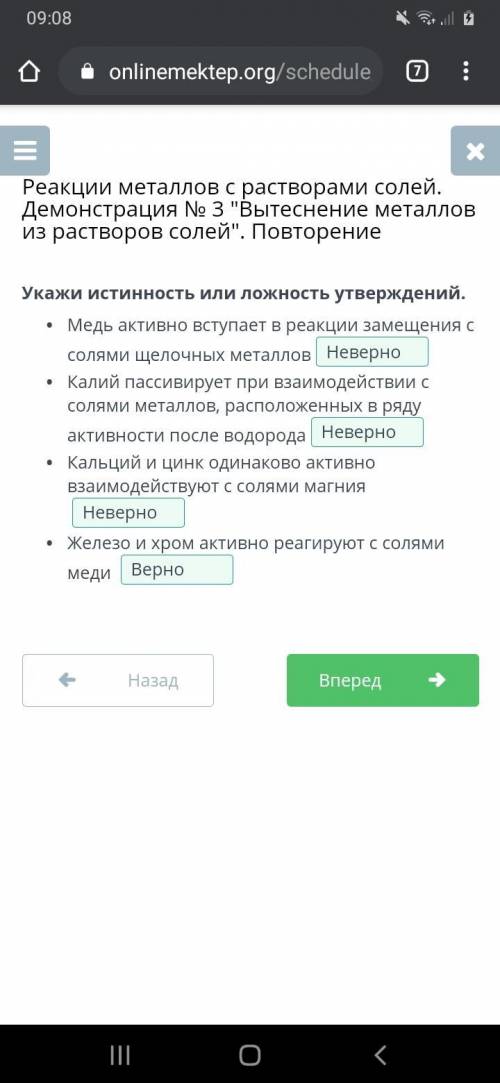 09:08

onlinemektep.org/schedule

7

Реакции металлов с растворами солей. Демонстрация № 3 "Вытеснение металлов из растворов солей". Повторение

Укажи истинность или ложность утверждений.

• Медь активно вступает в реакции замещения с солями щелочных металлов Неверно
• Калий пассивирует при взаимодействии с солями металлов, расположенных в ряду активности после водорода Неверно
• Кальций и цинк одинаково активно взаимодействуют с солями магния Неверно
• Железо и хром активно реагируют с солями меди Верно

Назад

Вперед